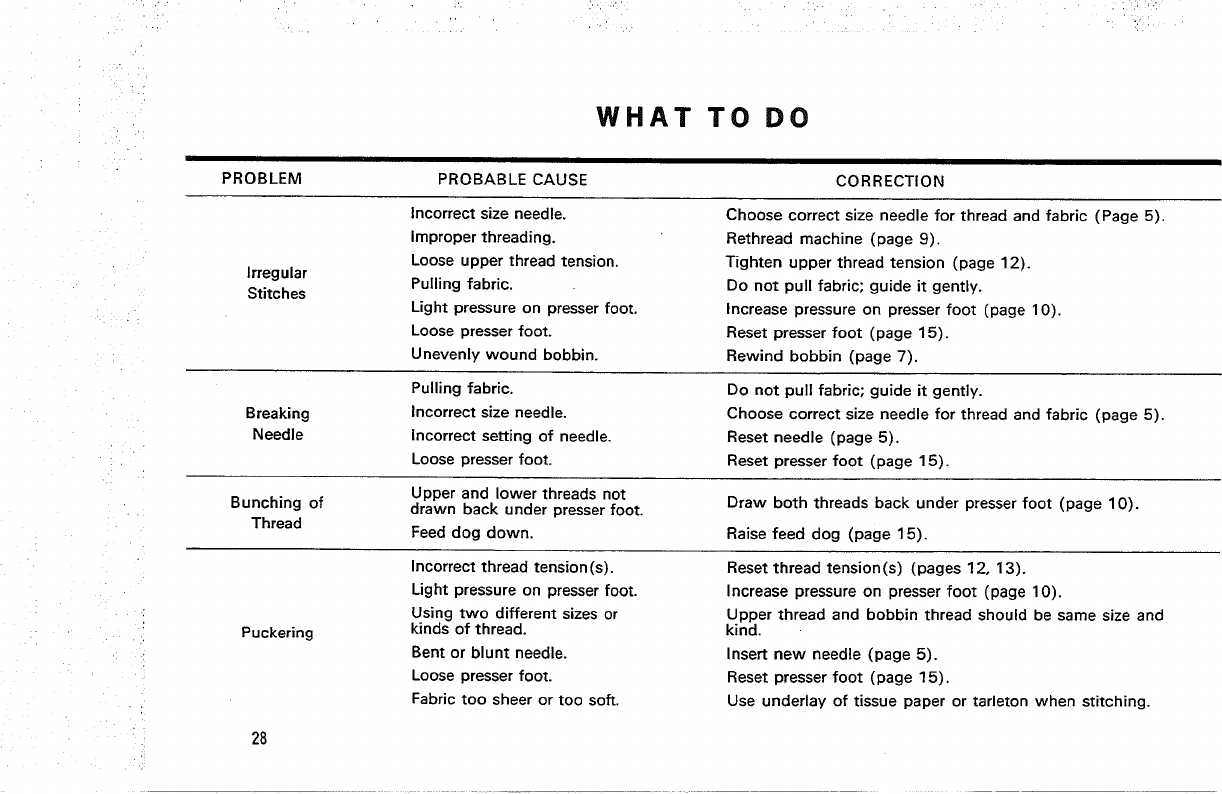 WHAT TO DO

| PROBLEM | PROBABLE CAUSE | CORRECTION |
|---|---|---|
| Irregular Stitches | Incorrect size needle. | Choose correct size needle for thread and fabric (Page 5). |
| | Improper threading. | Rethread machine (page 9). |
| | Loose upper thread tension. | Tighten upper thread tension (page 12). |
| | Pulling fabric. | Do not pull fabric; guide it gently. |
| | Light pressure on presser foot. | Increase pressure on presser foot (page 10). |
| | Loose presser foot. | Reset presser foot (page 15). |
| | Unevenly wound bobbin. | Rewind bobbin (page 7). |
| Breaking Needle | Pulling fabric. | Do not pull fabric; guide it gently. |
| | Incorrect size needle. | Choose correct size needle for thread and fabric (page 5). |
| | Incorrect setting of needle. | Reset needle (page 5). |
| | Loose presser foot. | Reset presser foot (page 15). |
| Bunching of Thread | Upper and lower threads not drawn back under presser foot. | Draw both threads back under presser foot (page 10). |
| | Feed dog down. | Raise feed dog (page 15). |
| Puckering | Incorrect thread tension(s). | Reset thread tension(s) (pages 12, 13). |
| | Light pressure on presser foot. | Increase pressure on presser foot (page 10). |
| | Using two different sizes or kinds of thread. | Upper thread and bobbin thread should be same size and kind. |
| | Bent or blunt needle. | Insert new needle (page 5). |
| | Loose presser foot. | Reset presser foot (page 15). |
| | Fabric too sheer or too soft. | Use underlay of tissue paper or tarleton when stitching. |

28